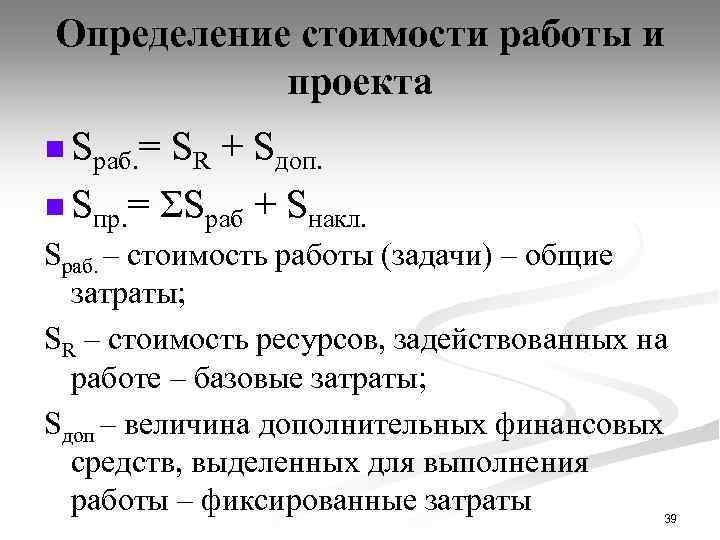 Определение стоимости работы и проекта

• $S_{раб.} = S_R + S_{доп.}$

• $S_{пр.} = \Sigma S_{раб} + S_{накл.}$

$S_{раб.}$ – стоимость работы (задачи) – общие затраты;

$S_R$ – стоимость ресурсов, задействованных на работе – базовые затраты;

$S_{доп}$ – величина дополнительных финансовых средств, выделенных для выполнения работы – фиксированные затраты

39